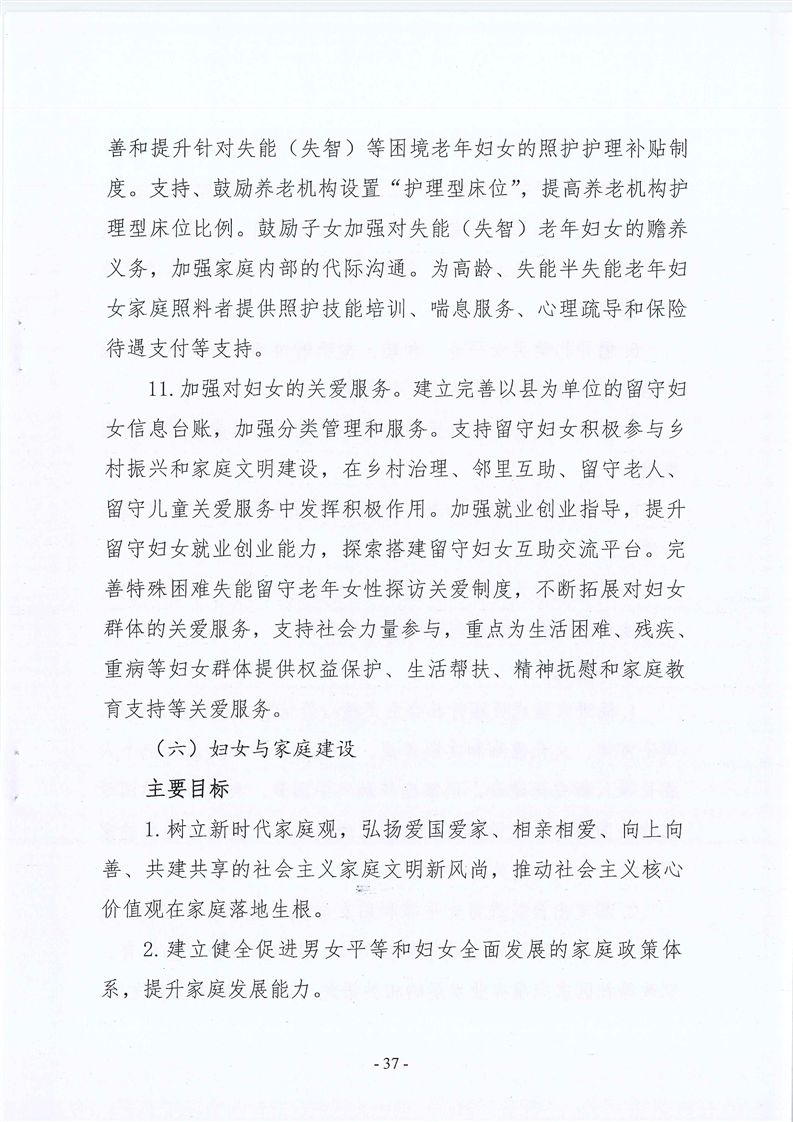 善和提升针对失能（失智）等困境老年妇女的照护护理补贴制度。支持、鼓励养老机构设置“护理型床位”，提高养老机构护理型床位比例。鼓励子女加强对失能（失智）老年妇女的赡养义务，加强家庭内部的代际沟通。为高龄、失能半失能老年妇女家庭照料者提供照护技能培训、喘息服务、心理疏导和保险待遇支付等支持。

11. 加强对妇女的关爱服务。建立完善以县为单位的留守妇女信息台账，加强分类管理和服务。支持留守妇女积极参与乡村振兴和家庭文明建设，在乡村治理、邻里互助、留守老人、留守儿童关爱服务中发挥积极作用。加强就业创业指导，提升留守妇女就业创业能力，探索搭建留守妇女互助交流平台。完善特殊困难失能留守老年女性探访关爱制度，不断拓展对妇女群体的关爱服务，支持社会力量参与，重点为生活困难、残疾、重病等妇女群体提供权益保护、生活帮扶、精神抚慰和家庭教育支持等关爱服务。

（六）妇女与家庭建设

主要目标

1. 树立新时代家庭观，弘扬爱国爱家、相亲相爱、向上向善、共建共享的社会主义家庭文明新风尚，推动社会主义核心价值观在家庭落地生根。

2. 建立健全促进男女平等和妇女全面发展的家庭政策体系，提升家庭发展能力。

- 37 -